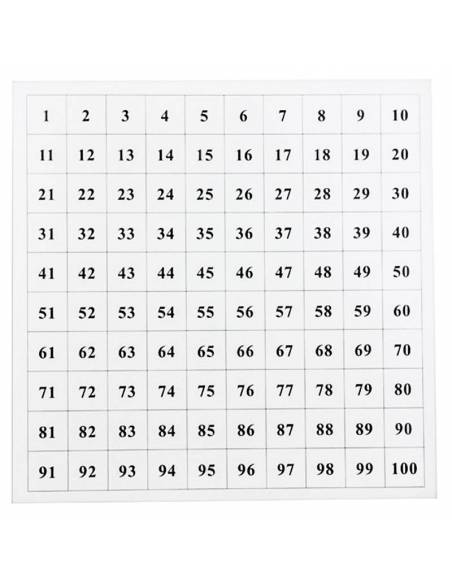 | 1 | 2 | 3 | 4 | 5 | 6 | 7 | 8 | 9 | 10 |
|---|---|---|---|---|---|---|---|---|---|
| 11 | 12 | 13 | 14 | 15 | 16 | 17 | 18 | 19 | 20 |
| 21 | 22 | 23 | 24 | 25 | 26 | 27 | 28 | 29 | 30 |
| 31 | 32 | 33 | 34 | 35 | 36 | 37 | 38 | 39 | 40 |
| 41 | 42 | 43 | 44 | 45 | 46 | 47 | 48 | 49 | 50 |
| 51 | 52 | 53 | 54 | 55 | 56 | 57 | 58 | 59 | 60 |
| 61 | 62 | 63 | 64 | 65 | 66 | 67 | 68 | 69 | 70 |
| 71 | 72 | 73 | 74 | 75 | 76 | 77 | 78 | 79 | 80 |
| 81 | 82 | 83 | 84 | 85 | 86 | 87 | 88 | 89 | 90 |
| 91 | 92 | 93 | 94 | 95 | 96 | 97 | 98 | 99 | 100 |